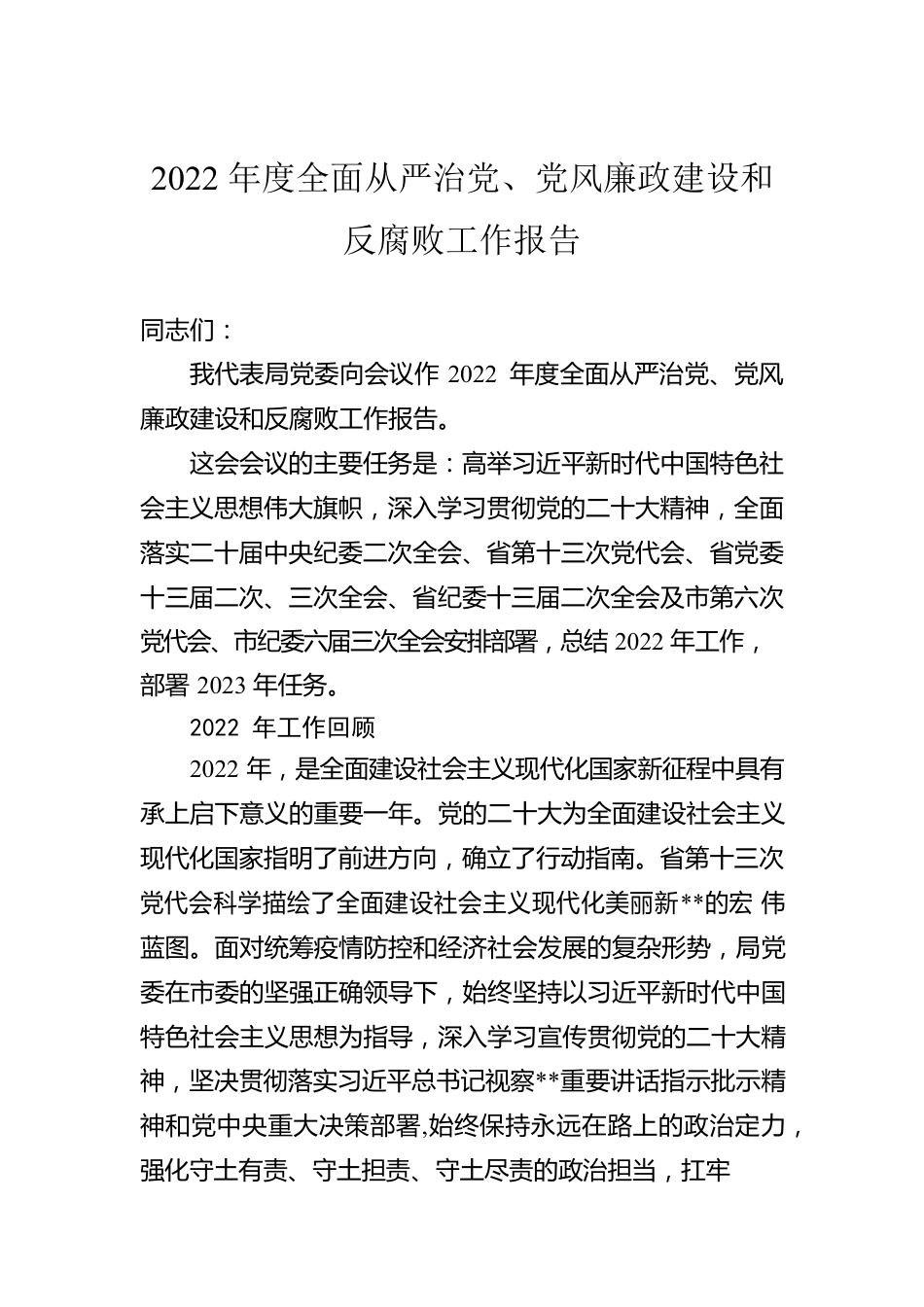 2022 年度全面从严治党、党风廉政建设和反腐败工作报告

同志们：

我代表局党委向会议作 2022 年度全面从严治党、党风廉政建设和反腐败工作报告。

这会会议的主要任务是：高举习近平新时代中国特色社会主义思想伟大旗帜，深入学习贯彻党的二十大精神，全面落实二十届中央纪委二次全会、省第十三次党代会、省党委十三届二次、三次全会、省纪委十三届二次全会及市第六次党代会、市纪委六届三次全会安排部署，总结 2022 年工作，部署 2023 年任务。

2022 年工作回顾

2022 年，是全面建设社会主义现代化国家新征程中具有承上启下意义的重要一年。党的二十大为全面建设社会主义现代化国家指明了前进方向，确立了行动指南。省第十三次党代会科学描绘了全面建设社会主义现代化美丽新**的宏 伟蓝图。面对统筹疫情防控和经济社会发展的复杂形势，局党委在市委的坚强正确领导下，始终坚持以习近平新时代中国特色社会主义思想为指导，深入学习宣传贯彻党的二十大精神，坚决贯彻落实习近平总书记视察**重要讲话指示批示精神和党中央重大决策部署,始终保持永远在路上的政治定力，强化守土有责、守土担责、守土尽责的政治担当，扛牢